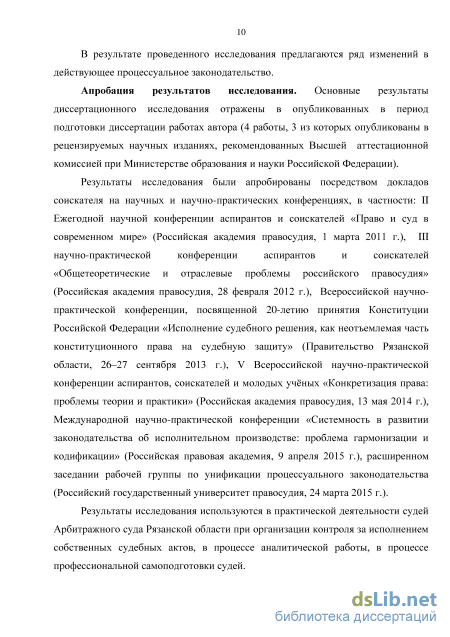 10

В результате проведенного исследования предлагаются ряд изменений в действующее процессуальное законодательство.

**Апробация результатов исследования.** Основные результаты диссертационного исследования отражены в опубликованных в период подготовки диссертации работах автора (4 работы, 3 из которых опубликованы в рецензируемых научных изданиях, рекомендованных Высшей аттестационной комиссией при Министерстве образования и науки Российской Федерации).

Результаты исследования были апробированы посредством докладов соискателя на научных и научно-практических конференциях, в частности: II Ежегодной научной конференции аспирантов и соискателей «Право и суд в современном мире» (Российская академия правосудия, 1 марта 2011 г.), III научно-практической конференции аспирантов и соискателей «Общетеоретические и отраслевые проблемы российского правосудия» (Российская академия правосудия, 28 февраля 2012 г.), Всероссийской научно-практической конференции, посвященной 20-летию принятия Конституции Российской Федерации «Исполнение судебного решения, как неотъемлемая часть конституционного права на судебную защиту» (Правительство Рязанской области, 26–27 сентября 2013 г.), V Всероссийской научно-практической конференции аспирантов, соискателей и молодых учёных «Конкретизация права: проблемы теории и практики» (Российская академия правосудия, 13 мая 2014 г.), Международной научно-практической конференции «Системность в развитии законодательства об исполнительном производстве: проблема гармонизации и кодификации» (Российская правовая академия, 9 апреля 2015 г.), расширенном заседании рабочей группы по унификации процессуального законодательства (Российский государственный университет правосудия, 24 марта 2015 г.).

Результаты исследования используются в практической деятельности судей Арбитражного суда Рязанской области при организации контроля за исполнением собственных судебных актов, в процессе аналитической работы, в процессе профессиональной самоподготовки судей.

dsLib.net
библиотека диссертаций